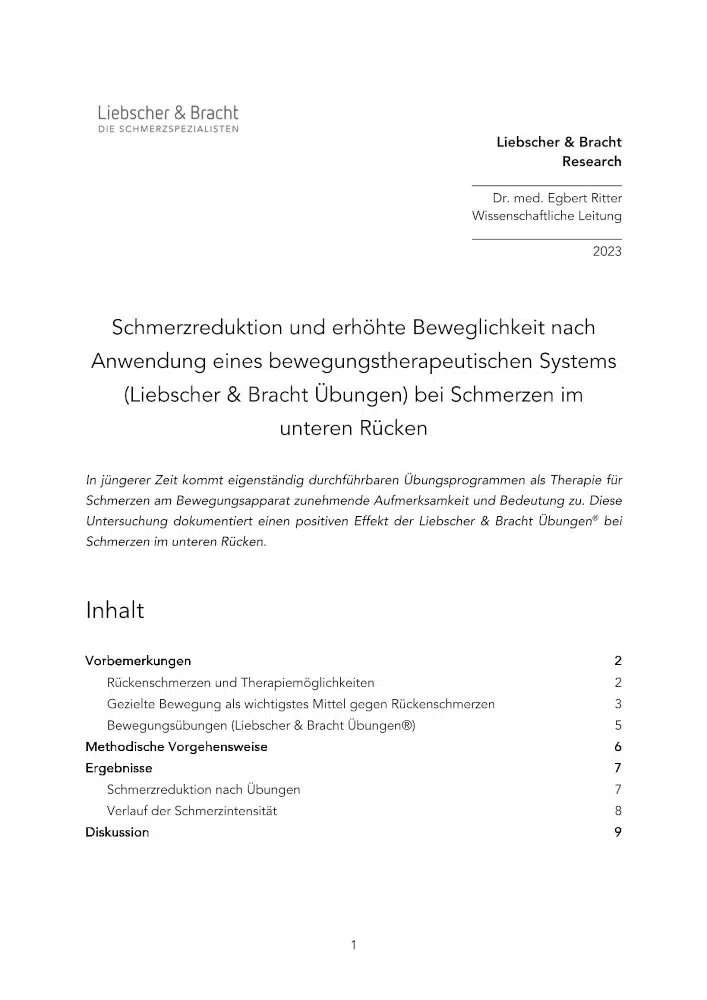 Liebscher & Bracht
DIE SCHMERZSPEZIALISTEN

Liebscher & Bracht
Research

Dr. med. Egbert Ritter
Wissenschaftliche Leitung

2023

Schmerzreduktion und erhöhte Beweglichkeit nach Anwendung eines bewegungstherapeutischen Systems (Liebscher & Bracht Übungen) bei Schmerzen im unteren Rücken

In jüngerer Zeit kommt eigenständig durchführbaren Übungsprogrammen als Therapie für Schmerzen am Bewegungsapparat zunehmende Aufmerksamkeit und Bedeutung zu. Diese Untersuchung dokumentiert einen positiven Effekt der Liebscher & Bracht Übungen® bei Schmerzen im unteren Rücken.

Inhalt

| | |
|---|---|
| Vorbemerkungen | 2 |
| Rückenschmerzen und Therapiemöglichkeiten | 2 |
| Gezielte Bewegung als wichtigstes Mittel gegen Rückenschmerzen | 3 |
| Bewegungsübungen (Liebscher & Bracht Übungen®) | 5 |
| Methodische Vorgehensweise | 6 |
| Ergebnisse | 7 |
| Schmerzreduktion nach Übungen | 7 |
| Verlauf der Schmerzintensität | 8 |
| Diskussion | 9 |

1